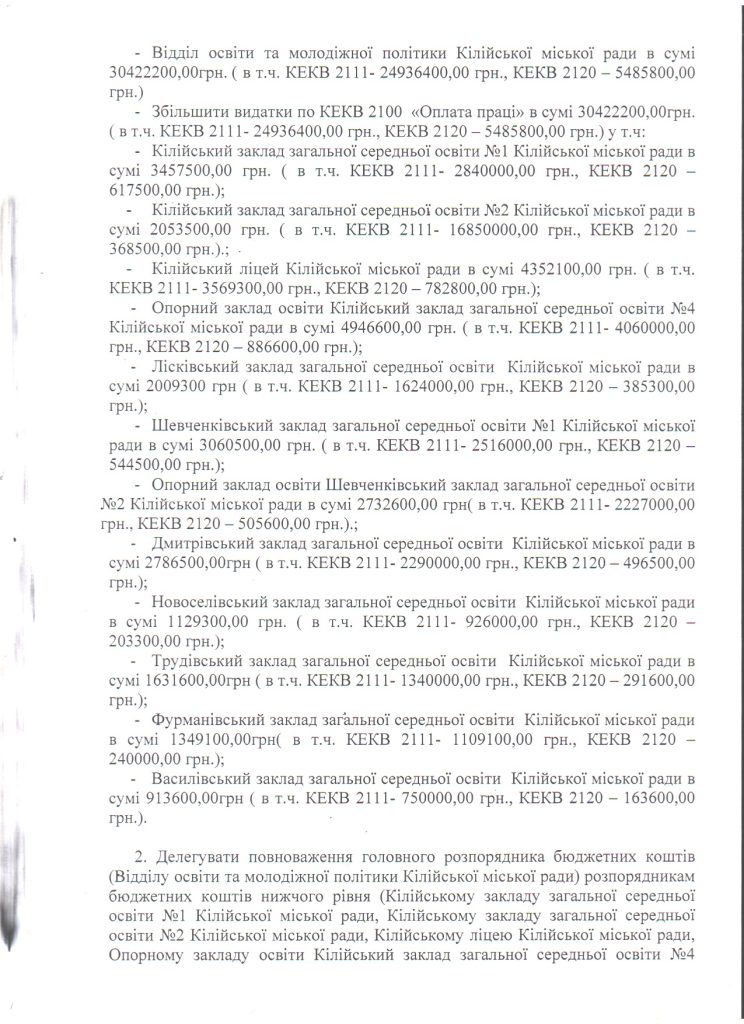 - Відділ освіти та молодіжної політики Кілійської міської ради в сумі 30422200,00грн. ( в т.ч. КЕКВ 2111- 24936400,00 грн., КЕКВ 2120 – 5485800,00 грн.)

- Збільшити видатки по КЕКВ 2100 «Оплата праці» в сумі 30422200,00грн. ( в т.ч. КЕКВ 2111- 24936400,00 грн., КЕКВ 2120 – 5485800,00 грн.) у т.ч:

- Кілійський заклад загальної середньої освіти №1 Кілійської міської ради в сумі 3457500,00 грн. ( в т.ч. КЕКВ 2111- 2840000,00 грн., КЕКВ 2120 – 617500,00 грн.);

- Кілійський заклад загальної середньої освіти №2 Кілійської міської ради в сумі 2053500,00 грн. ( в т.ч. КЕКВ 2111- 16850000,00 грн., КЕКВ 2120 – 368500,00 грн.).;

- Кілійський ліцей Кілійської міської ради в сумі 4352100,00 грн. ( в т.ч. КЕКВ 2111- 3569300,00 грн., КЕКВ 2120 – 782800,00 грн.);

- Опорний заклад освіти Кілійський заклад загальної середньої освіти №4 Кілійської міської ради в сумі 4946600,00 грн. ( в т.ч. КЕКВ 2111- 4060000,00 грн., КЕКВ 2120 – 886600,00 грн.);

- Лісківський заклад загальної середньої освіти Кілійської міської ради в сумі 2009300 грн ( в т.ч. КЕКВ 2111- 1624000,00 грн., КЕКВ 2120 – 385300,00 грн.);

- Шевченківський заклад загальної середньої освіти №1 Кілійської міської ради в сумі 3060500,00 грн. ( в т.ч. КЕКВ 2111- 2516000,00 грн., КЕКВ 2120 – 544500,00 грн.);

- Опорний заклад освіти Шевченківський заклад загальної середньої освіти №2 Кілійської міської ради в сумі 2732600,00 грн( в т.ч. КЕКВ 2111- 2227000,00 грн., КЕКВ 2120 – 505600,00 грн.).;

- Дмитрівський заклад загальної середньої освіти Кілійської міської ради в сумі 2786500,00грн ( в т.ч. КЕКВ 2111- 2290000,00 грн., КЕКВ 2120 – 496500,00 грн.);

- Новоселівський заклад загальної середньої освіти Кілійської міської ради в сумі 1129300,00 грн. ( в т.ч. КЕКВ 2111- 926000,00 грн., КЕКВ 2120 – 203300,00 грн.);

- Трудівський заклад загальної середньої освіти Кілійської міської ради в сумі 1631600,00грн ( в т.ч. КЕКВ 2111- 1340000,00 грн., КЕКВ 2120 – 291600,00 грн.);

- Фурманівський заклад загальної середньої освіти Кілійської міської ради в сумі 1349100,00грн( в т.ч. КЕКВ 2111- 1109100,00 грн., КЕКВ 2120 – 240000,00 грн.);

- Василівський заклад загальної середньої освіти Кілійської міської ради в сумі 913600,00грн ( в т.ч. КЕКВ 2111- 750000,00 грн., КЕКВ 2120 – 163600,00 грн.).

2. Делегувати повноваження головного розпорядника бюджетних коштів (Відділу освіти та молодіжної політики Кілійської міської ради) розпорядникам бюджетних коштів нижчого рівня (Кілійському закладу загальної середньої освіти №1 Кілійської міської ради, Кілійському закладу загальної середньої освіти №2 Кілійської міської ради, Кілійському ліцею Кілійської міської ради, Опорному закладу освіти Кілійський заклад загальної середньої освіти №4